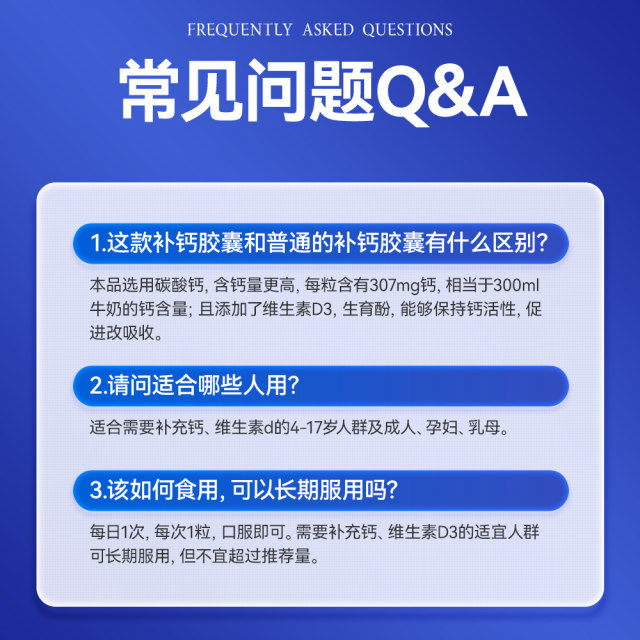 FREQUENTLY ASKED QUESTIONS

常见问题Q&A

1.这款补钙胶囊和普通的补钙胶囊有什么区别?

本品选用碳酸钙, 含钙量更高, 每粒含有307mg钙, 相当于300ml牛奶的钙含量; 且添加了维生素D3, 生育酚, 能够保持钙活性, 促进改吸收。

2.请问适合哪些人用?

适合需要补充钙、维生素d的4-17岁人群及成人、孕妇、乳母。

3.该如何食用, 可以长期服用吗?

每日1次, 每次1粒, 口服即可。需要补充钙、维生素D3的适宜人群可长期服用, 但不宜超过推荐量。